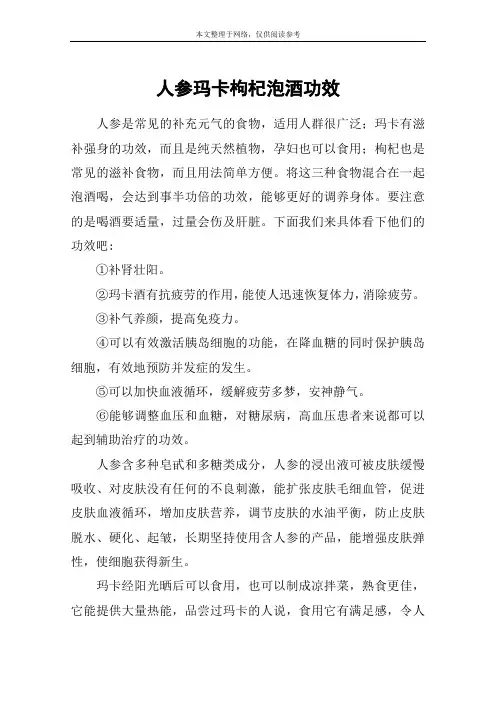 本文整理于网络，仅供阅读参考

人参玛卡枸杞泡酒功效

人参是常见的补充元气的食物，适用人群很广泛；玛卡有滋补强身的功效，而且是纯天然植物，孕妇也可以食用；枸杞也是常见的滋补食物，而且用法简单方便。将这三种食物混合在一起泡酒喝，会达到事半功倍的功效，能够更好的调养身体。要注意的是喝酒要适量，过量会伤及肝脏。下面我们来具体看下他们的功效吧：

①补肾壮阳。

②玛卡酒有抗疲劳的作用，能使人迅速恢复体力，消除疲劳。

③补气养颜，提高免疫力。

④可以有效激活胰岛细胞的功能，在降血糖的同时保护胰岛细胞，有效地预防并发症的发生。

⑤可以加快血液循环，缓解疲劳多梦，安神静气。

⑥能够调整血压和血糖，对糖尿病，高血压患者来说都可以起到辅助治疗的功效。

人参含多种皂甙和多糖类成分，人参的浸出液可被皮肤缓慢吸收、对皮肤没有任何的不良刺激，能扩张皮肤毛细血管，促进皮肤血液循环，增加皮肤营养，调节皮肤的水油平衡，防止皮肤脱水、硬化、起皱，长期坚持使用含人参的产品，能增强皮肤弹性，使细胞获得新生。

玛卡经阳光晒后可以食用，也可以制成凉拌菜，熟食更佳，它能提供大量热能，品尝过玛卡的人说，食用它有满足感，令人